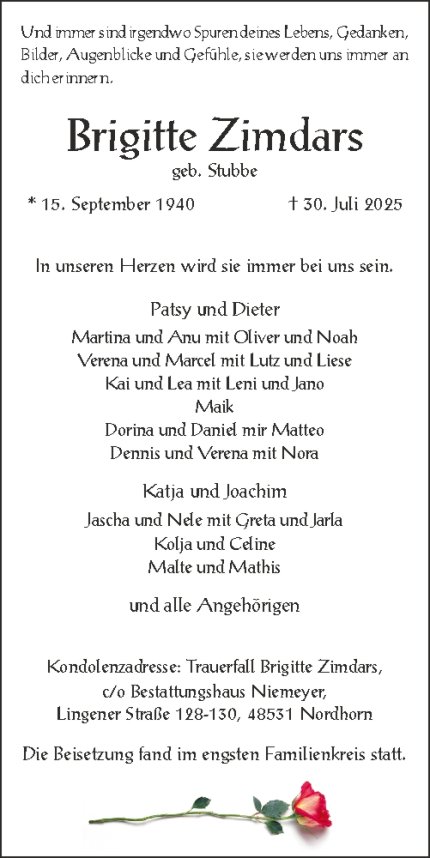 Und immer sind irgendwo Spuren deines Lebens, Gedanken, Bilder, Augenblicke und Gefühle, sie werden uns immer an dich erinnern.

Brigitte Zimdars
geb. Stubbe

* 15. September 1940 † 30. Juli 2025

In unseren Herzen wird sie immer bei uns sein.

Patsy und Dieter
Martina und Anu mit Oliver und Noah
Verena und Marcel mit Lutz und Liese
Kai und Lea mit Leni und Jano
Maik
Dorina und Daniel mir Matteo
Dennis und Verena mit Nora

Katja und Joachim
Jascha und Nele mit Greta und Jarla
Kolja und Celine
Malte und Mathis

und alle Angehörigen

Kondolenzadresse: Trauerfall Brigitte Zimdars, c/o Bestattungshaus Niemeyer, Lingener Straße 128-130, 48531 Nordhorn

Die Beisetzung fand im engsten Familienkreis statt.